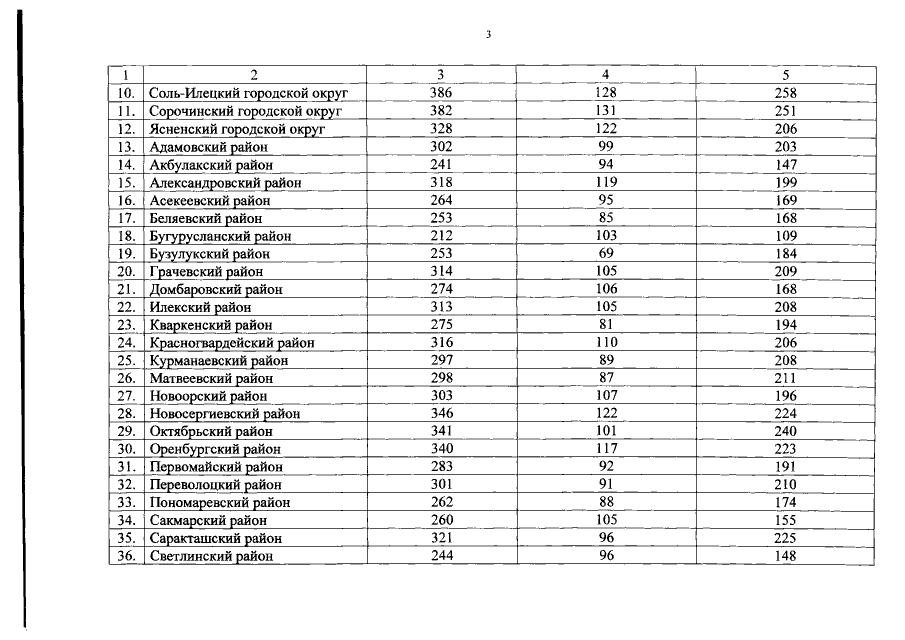 3

| 1 | 2 | 3 | 4 | 5 |
|---|---|---|---|---|
| 10. | Соль-Илецкий городской округ | 386 | 128 | 258 |
| 11. | Сорочинский городской округ | 382 | 131 | 251 |
| 12. | Ясненский городской округ | 328 | 122 | 206 |
| 13. | Адамовский район | 302 | 99 | 203 |
| 14. | Акбулакский район | 241 | 94 | 147 |
| 15. | Александровский район | 318 | 119 | 199 |
| 16. | Асекеевский район | 264 | 95 | 169 |
| 17. | Беляевский район | 253 | 85 | 168 |
| 18. | Бугурусланский район | 212 | 103 | 109 |
| 19. | Бузулукский район | 253 | 69 | 184 |
| 20. | Грачевский район | 314 | 105 | 209 |
| 21. | Домбаровский район | 274 | 106 | 168 |
| 22. | Илекский район | 313 | 105 | 208 |
| 23. | Кваркенский район | 275 | 81 | 194 |
| 24. | Красногвардейский район | 316 | 110 | 206 |
| 25. | Курманаевский район | 297 | 89 | 208 |
| 26. | Матвеевский район | 298 | 87 | 211 |
| 27. | Новоорский район | 303 | 107 | 196 |
| 28. | Новосергиевский район | 346 | 122 | 224 |
| 29. | Октябрьский район | 341 | 101 | 240 |
| 30. | Оренбургский район | 340 | 117 | 223 |
| 31. | Первомайский район | 283 | 92 | 191 |
| 32. | Переволоцкий район | 301 | 91 | 210 |
| 33. | Пономаревский район | 262 | 88 | 174 |
| 34. | Сакмарский район | 260 | 105 | 155 |
| 35. | Саракташский район | 321 | 96 | 225 |
| 36. | Светлинский район | 244 | 96 | 148 |